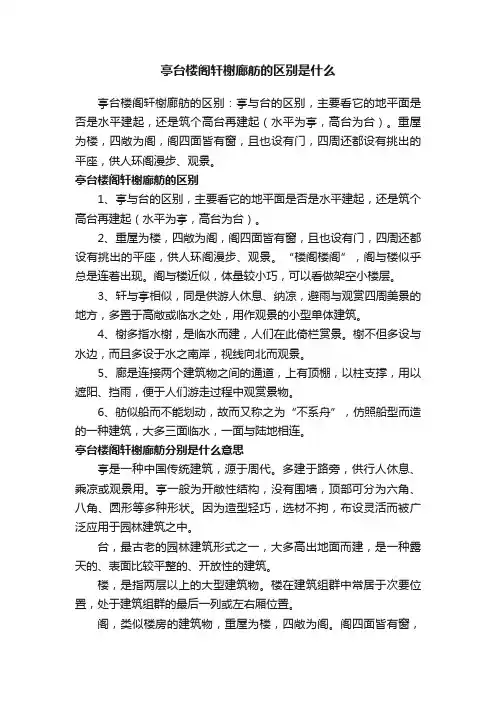 亭台楼阁轩榭廊舫的区别是什么

亭台楼阁轩榭廊舫的区别：亭与台的区别，主要看它的地平面是否是水平建起，还是筑个高台再建起（水平为亭，高台为台）。重屋为楼，四敞为阁，阁四面皆有窗，且也设有门，四周还都设有挑出的平座，供人环阁漫步、观景。

亭台楼阁轩榭廊舫的区别

1、亭与台的区别，主要看它的地平面是否是水平建起，还是筑个高台再建起（水平为亭，高台为台）。

2、重屋为楼，四敞为阁，阁四面皆有窗，且也设有门，四周还都设有挑出的平座，供人环阁漫步、观景。“楼阁楼阁”，阁与楼似乎总是连着出现。阁与楼近似，体量较小巧，可以看做架空小楼层。

3、轩与亭相似，同是供游人休息、纳凉，避雨与观赏四周美景的地方，多置于高敞或临水之处，用作观景的小型单体建筑。

4、榭多指水榭，是临水而建，人们在此倚栏赏景。榭不但多设与水边，而且多设于水之南岸，视线向北而观景。

5、廊是连接两个建筑物之间的通道，上有顶棚，以柱支撑，用以遮阳、挡雨，便于人们游走过程中观赏景物。

6、舫似船而不能划动，故而又称之为“不系舟”，仿照船型而造的一种建筑，大多三面临水，一面与陆地相连。

亭台楼阁轩榭廊舫分别是什么意思

亭是一种中国传统建筑，源于周代。多建于路旁，供行人休息、乘凉或观景用。亭一般为开敞性结构，没有围墙，顶部可分为六角、八角、圆形等多种形状。因为造型轻巧，选材不拘，布设灵活而被广泛应用于园林建筑之中。

台，最古老的园林建筑形式之一，大多高出地面而建，是一种露天的、表面比较平整的、开放性的建筑。

楼，是指两层以上的大型建筑物。楼在建筑组群中常居于次要位置，处于建筑组群的最后一列或左右厢位置。

阁，类似楼房的建筑物，重屋为楼，四敞为阁。阁四面皆有窗，